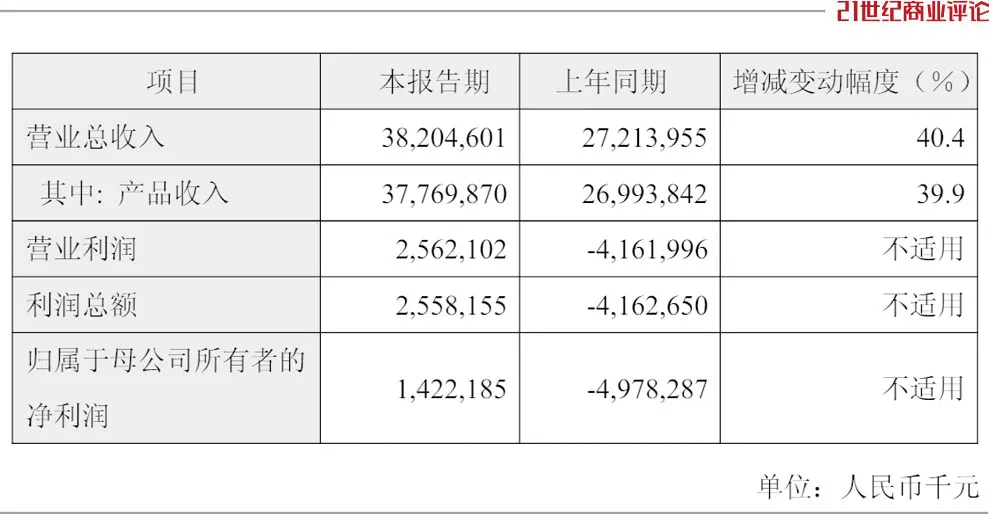 21世纪商业评论

| 项目 | 本报告期 | 上年同期 | 增减变动幅度（%） |
|---|---|---|---|
| 营业总收入 | 38,204,601 | 27,213,955 | 40.4 |
| 其中：产品收入 | 37,769,870 | 26,993,842 | 39.9 |
| 营业利润 | 2,562,102 | -4,161,996 | 不适用 |
| 利润总额 | 2,558,155 | -4,162,650 | 不适用 |
| 归属于母公司所有者的净利润 | 1,422,185 | -4,978,287 | 不适用 |

单位：人民币千元